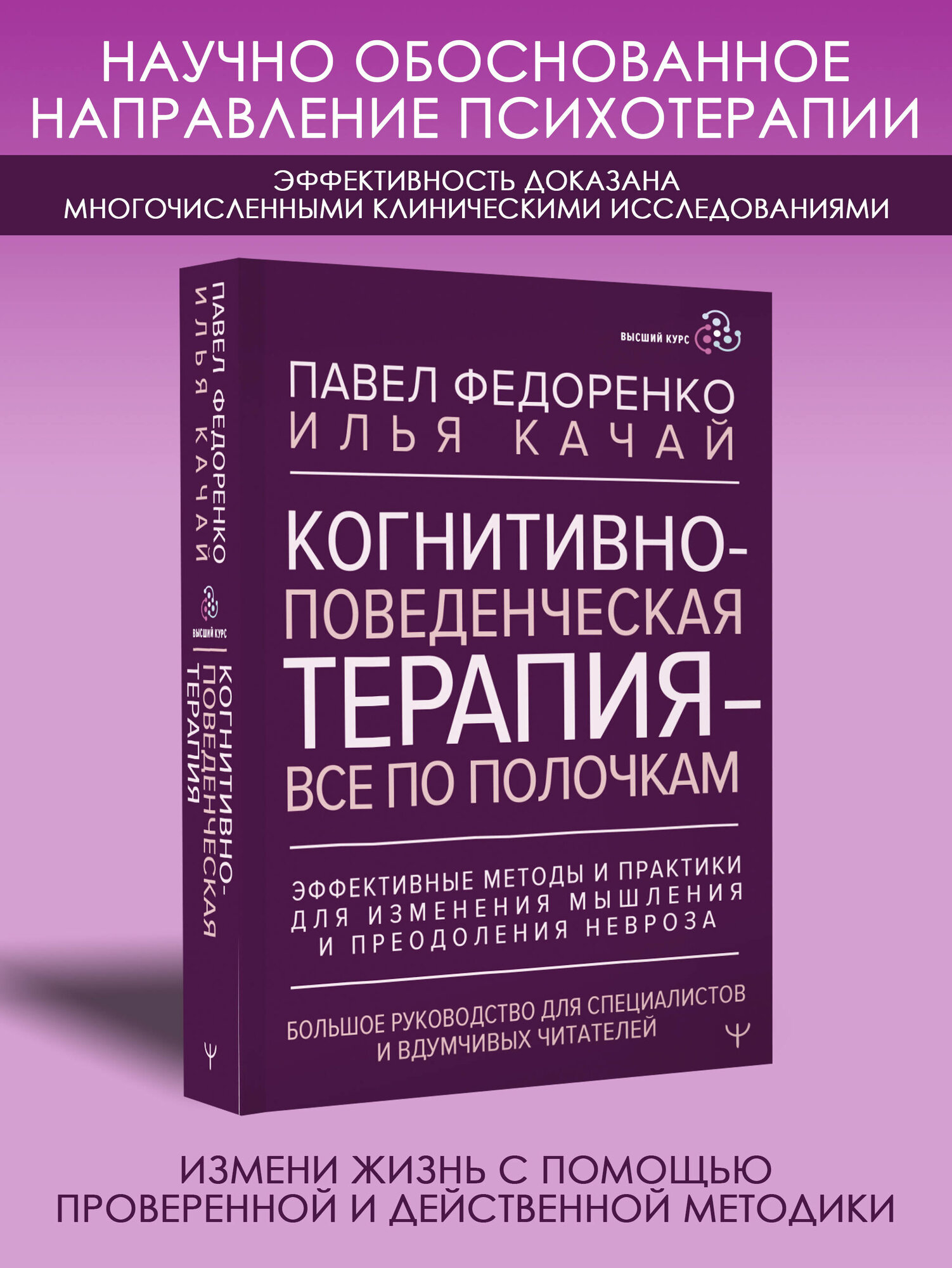 НАУЧНО ОБОСНОВАННОЕ НАПРАВЛЕНИЕ ПСИХОТЕРАПИИ

ЭФФЕКТИВНОСТЬ ДОКАЗАНА МНОГОЧИСЛЕННЫМИ КЛИНИЧЕСКИМИ ИССЛЕДОВАНИЯМИ

ПАВЕЛ ФЕДОРЕНКО
ИЛЬЯ КАЧАЙ

ВЫСШИЙ КУРС

КОГНИТИВНО-ПОВЕДЕНЧЕСКАЯ ТЕРАПИЯ

Ψ

ВЫСШИЙ КУРС

ПАВЕЛ ФЕДОРЕНКО
ИЛЬЯ КАЧАЙ

КОГНИТИВНО-ПОВЕДЕНЧЕСКАЯ ТЕРАПИЯ – ВСЕ ПО ПОЛОЧКАМ

ЭФФЕКТИВНЫЕ МЕТОДЫ И ПРАКТИКИ ДЛЯ ИЗМЕНЕНИЯ МЫШЛЕНИЯ И ПРЕОДОЛЕНИЯ НЕВРОЗА

БОЛЬШОЕ РУКОВОДСТВО ДЛЯ СПЕЦИАЛИСТОВ И ВДУМЧИВЫХ ЧИТАТЕЛЕЙ

Ψ

ИЗМЕНИ ЖИЗНЬ С ПОМОЩЬЮ ПРОВЕРЕННОЙ И ДЕЙСТВЕННОЙ МЕТОДИКИ